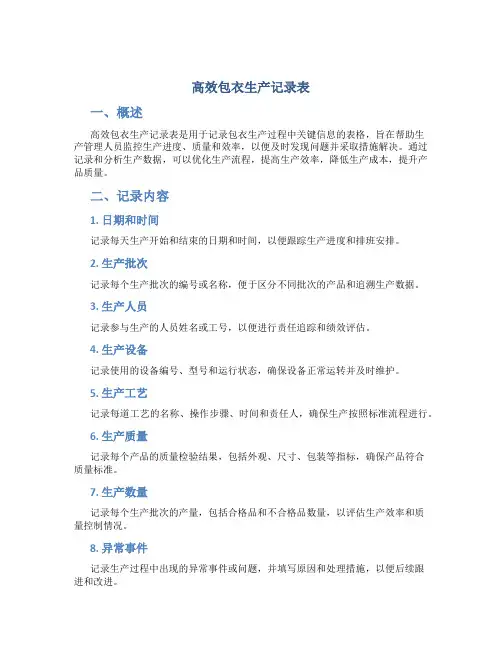 高效包衣生产记录表

一、概述

高效包衣生产记录表是用于记录包衣生产过程中关键信息的表格，旨在帮助生产管理人员监控生产进度、质量和效率，以便及时发现问题并采取措施解决。通过记录和分析生产数据，可以优化生产流程，提高生产效率，降低生产成本，提升产品质量。

二、记录内容

1. 日期和时间

记录每天生产开始和结束的日期和时间，以便跟踪生产进度和排班安排。

2. 生产批次

记录每个生产批次的编号或名称，便于区分不同批次的产品和追溯生产数据。

3. 生产人员

记录参与生产的人员姓名或工号，以便进行责任追踪和绩效评估。

4. 生产设备

记录使用的设备编号、型号和运行状态，确保设备正常运转并及时维护。

5. 生产工艺

记录每道工艺的名称、操作步骤、时间和责任人，确保生产按照标准流程进行。

6. 生产质量

记录每个产品的质量检验结果，包括外观、尺寸、包装等指标，确保产品符合质量标准。

7. 生产数量

记录每个生产批次的产量，包括合格品和不合格品数量，以评估生产效率和质量控制情况。

8. 异常事件

记录生产过程中出现的异常事件或问题，并填写原因和处理措施，以便后续跟进和改进。